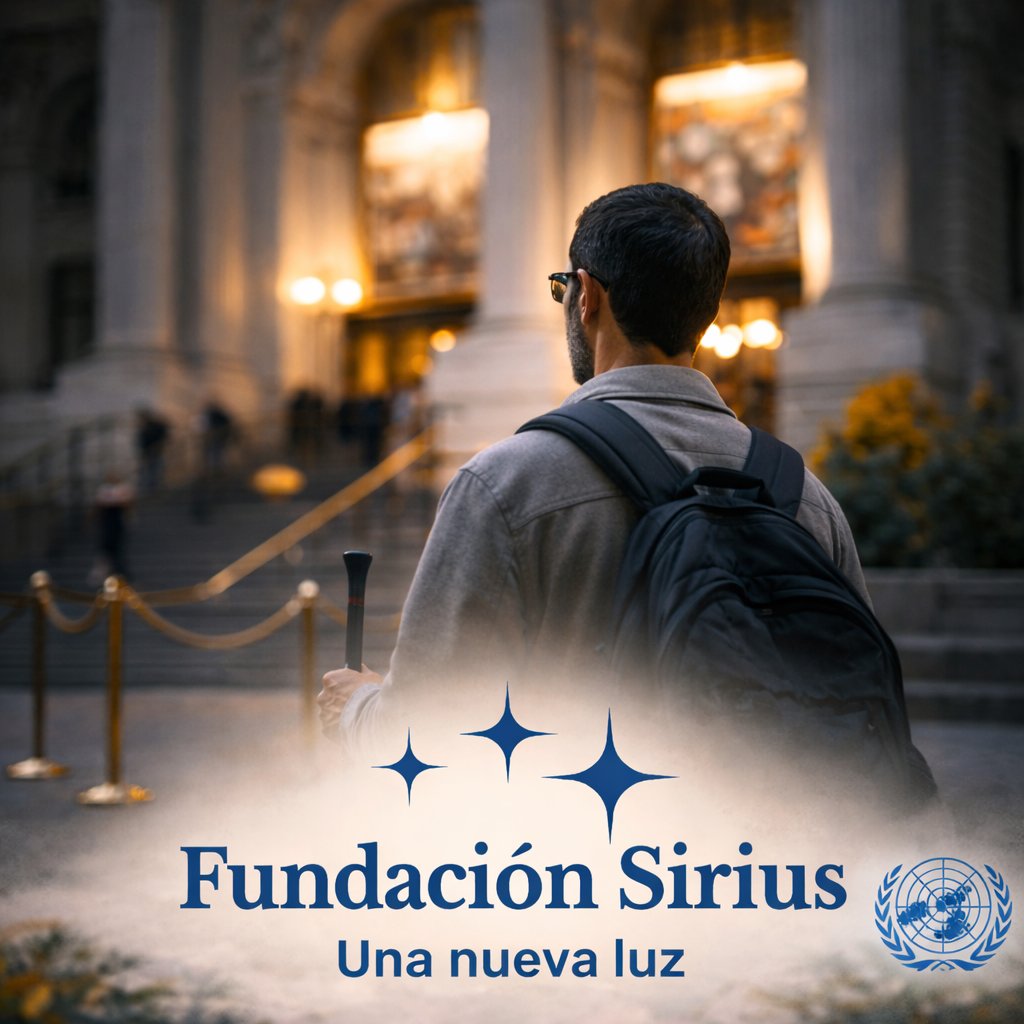 Fundación Sirius
Una nueva luz